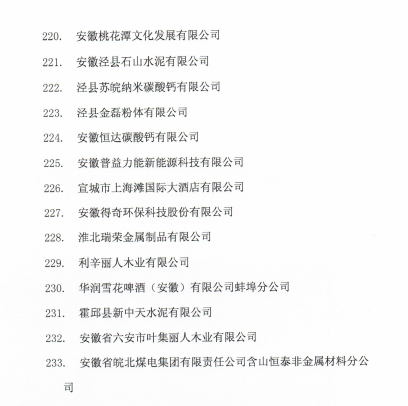 220. 安徽桃花潭文化发展有限公司

221. 安徽泾县石山水泥有限公司

222. 泾县苏皖纳米碳酸钙有限公司

223. 泾县金磊粉体有限公司

224. 安徽恒达碳酸钙有限公司

225. 安徽普益力能新能源科技有限公司

226. 宣城市上海滩国际大酒店有限公司

227. 安徽得奇环保科技股份有限公司

228. 淮北瑞荣金属制品有限公司

229. 利辛丽人木业有限公司

230. 华润雪花啤酒（安徽）有限公司蚌埠分公司

231. 霍邱县新中天水泥有限公司

232. 安徽省六安市叶集丽人木业有限公司

233. 安徽省皖北煤电集团有限责任公司含山恒泰非金属材料分公司